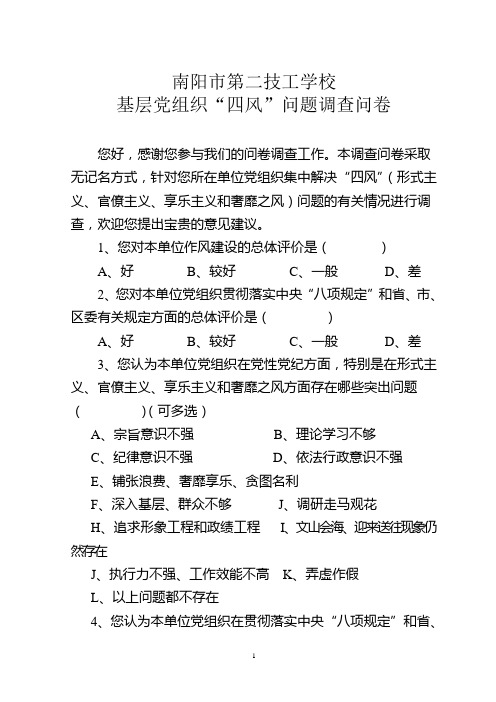 南阳市第二技工学校
基层党组织“四风”问题调查问卷

您好，感谢您参与我们的问卷调查工作。本调查问卷采取无记名方式，针对您所在单位党组织集中解决“四风”（形式主义、官僚主义、享乐主义和奢靡之风）问题的有关情况进行调查，欢迎您提出宝贵的意见建议。

1、您对本单位作风建设的总体评价是（　　）

A、好　　B、较好　　C、一般　　D、差

2、您对本单位党组织贯彻落实中央“八项规定”和省、市、区委有关规定方面的总体评价是（　　）

A、好　　B、较好　　C、一般　　D、差

3、您认为本单位党组织在党性党纪方面，特别是在形式主义、官僚主义、享乐主义和奢靡之风方面存在哪些突出问题（　　）（可多选）

A、宗旨意识不强　　B、理论学习不够

C、纪律意识不强　　D、依法行政意识不强

E、铺张浪费、奢靡享乐、贪图名利

F、深入基层、群众不够　　J、调研走马观花

H、追求形象工程和政绩工程　　I、文山会海、迎来送往现象仍然存在

J、执行力不强、工作效能不高　K、弄虚作假

L、以上问题都不存在

4、您认为本单位党组织在贯彻落实中央“八项规定”和省、

1